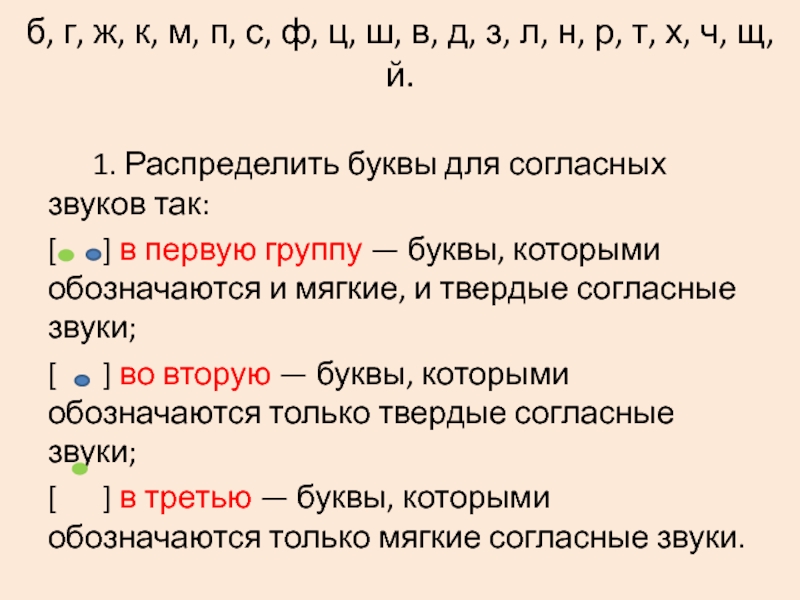 б, г, ж, к, м, п, с, ф, ц, ш, в, д, з, л, н, р, т, х, ч, щ, й.

1. Распределить буквы для согласных звуков так:

[ ] в первую группу — буквы, которыми обозначаются и мягкие, и твердые согласные звуки;

[ ] во вторую — буквы, которыми обозначаются только твердые согласные звуки;

[ ] в третью — буквы, которыми обозначаются только мягкие согласные звуки.